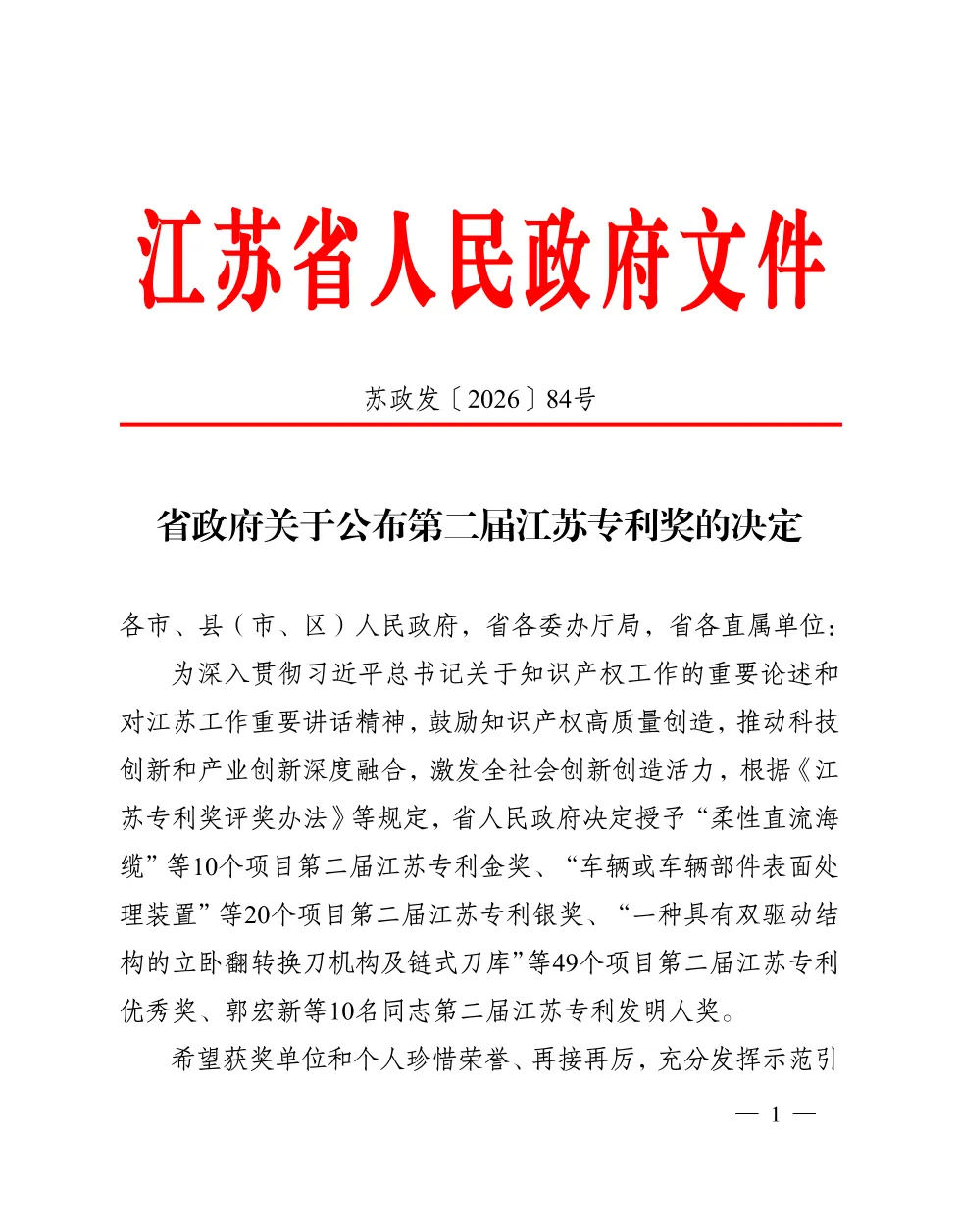 江苏省人民政府文件

苏政发〔2026〕84号

省政府关于公布第二届江苏专利奖的决定

各市、县（市、区）人民政府，省各委办厅局，省各直属单位：

为深入贯彻习近平总书记关于知识产权工作的重要论述和对江苏工作重要讲话精神，鼓励知识产权高质量创造，推动科技创新和产业创新深度融合，激发全社会创新创造活力，根据《江苏专利奖评奖办法》等规定，省人民政府决定授予“柔性直流海缆”等10个项目第二届江苏专利金奖、“车辆或车辆部件表面处理装置”等20个项目第二届江苏专利银奖、“一种具有双驱动结构的立卧翻转换刀机构及链式刀库”等49个项目第二届江苏专利优秀奖、郭宏新等10名同志第二届江苏专利发明人奖。

希望获奖单位和个人珍惜荣誉、再接再厉，充分发挥示范引

— 1 —